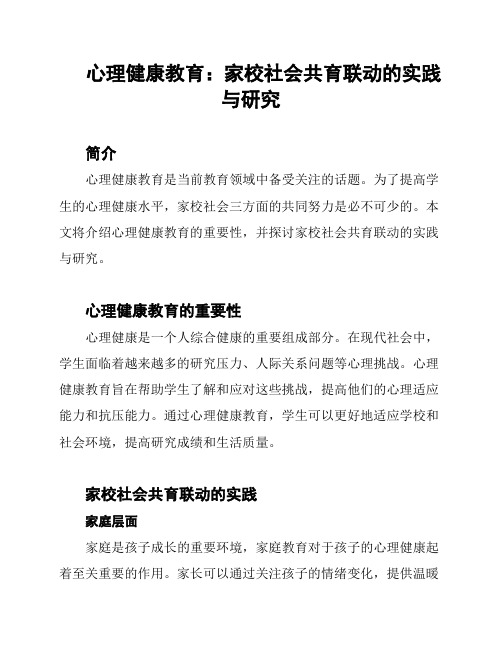 心理健康教育：家校社会共育联动的实践与研究

简介

心理健康教育是当前教育领域中备受关注的话题。为了提高学生的心理健康水平，家校社会三方面的共同努力是必不可少的。本文将介绍心理健康教育的重要性，并探讨家校社会共育联动的实践与研究。

心理健康教育的重要性

心理健康是一个人综合健康的重要组成部分。在现代社会中，学生面临着越来越多的研究压力、人际关系问题等心理挑战。心理健康教育旨在帮助学生了解和应对这些挑战，提高他们的心理适应能力和抗压能力。通过心理健康教育，学生可以更好地适应学校和社会环境，提高研究成绩和生活质量。

家校社会共育联动的实践

家庭层面

家庭是孩子成长的重要环境，家庭教育对于孩子的心理健康起着至关重要的作用。家长可以通过关注孩子的情绪变化，提供温暖